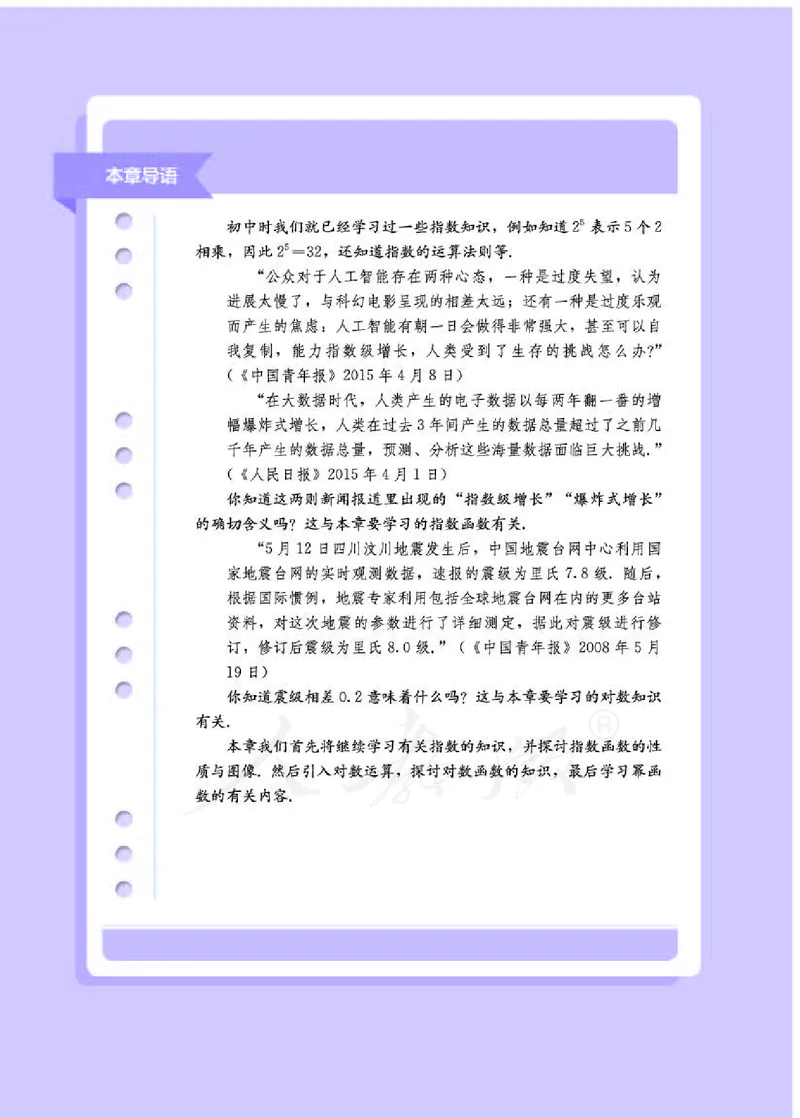 本章导语

初中时我们就已经学习过一些指数知识，例如知道 $2^5$ 表示 5 个 2 相乘，因此 $2^5=32$，还知道指数的运算法则等.

“公众对于人工智能存在两种心态，一种是过度失望，认为进展太慢了，与科幻电影呈现的相差太远；还有一种是过度乐观而产生的焦虑：人工智能有朝一日会做得非常强大，甚至可以自我复制，能力指数级增长，人类受到了生存的挑战怎么办？”（《中国青年报》2015 年 4 月 8 日）

“在大数据时代，人类产生的电子数据以每两年翻一番的增幅爆炸式增长，人类在过去 3 年间产生的数据总量超过了之前几千年产生的数据总量，预测、分析这些海量数据面临巨大挑战.”（《人民日报》2015 年 4 月 1 日）

你知道这两则新闻报道里出现的“指数级增长”“爆炸式增长”的确切含义吗？这与本章要学习的指数函数有关.

“5 月 12 日四川汶川地震发生后，中国地震台网中心利用国家地震台网的实时观测数据，速报的震级为里氏 7.8 级. 随后，根据国际惯例，地震专家利用包括全球地震台网在内的更多台站资料，对这次地震的参数进行了详细测定，据此对震级进行修订，修订后震级为里氏 8.0 级.”（《中国青年报》2008 年 5 月 19 日）

你知道震级相差 0.2 意味着什么吗？这与本章要学习的对数知识有关.

本章我们首先将继续学习有关指数的知识，并探讨指数函数的性质与图像. 然后引入对数运算，探讨对数函数的知识，最后学习幂函数的有关内容.